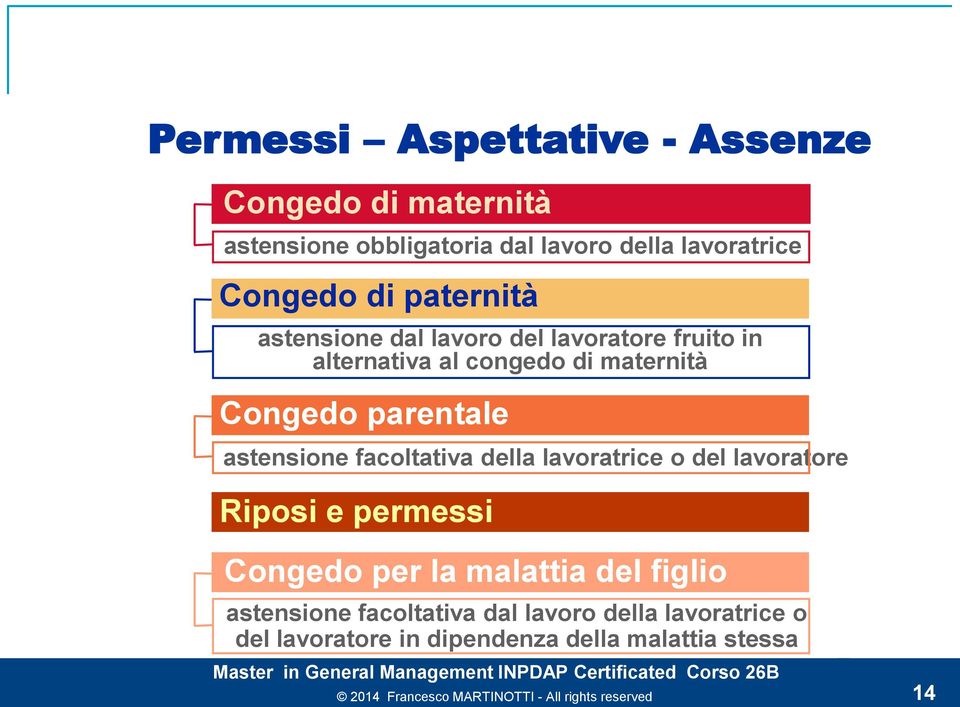 Permessi – Aspettative - Assenze

Congedo di maternità

astensione obbligatoria dal lavoro della lavoratrice

Congedo di paternità

astensione dal lavoro del lavoratore fruito in alternativa al congedo di maternità

Congedo parentale

astensione facoltativa della lavoratrice o del lavoratore

Riposi e permessi

Congedo per la malattia del figlio

astensione facoltativa dal lavoro della lavoratrice o del lavoratore in dipendenza della malattia stessa

Master in General Management INPDAP Certificated Corso 26B

© 2014 Francesco MARTINOTTI - All rights reserved

14